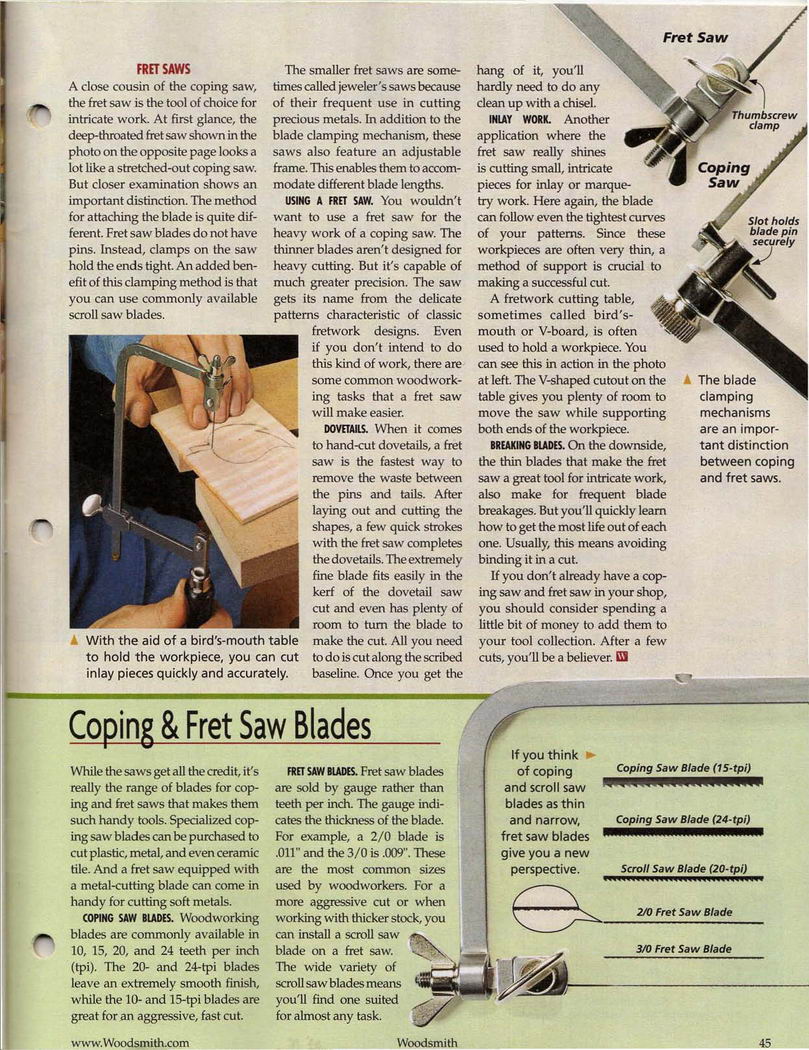 FRET SAWS

A close cousin of the coping saw, the fret saw is the tool of choice for intricate work. At first glance, the deep-throated fret saw shown in the photo on the opposite page looks a lot like a stretched-out coping saw. But closer examination shows an important distinction. The method for attaching the blade is quite different. Fret saw blades do not have pins. Instead, clamps on the saw hold the ends tight. An added benefit of this clamping method is that you can use commonly available scroll saw blades.

▲ With the aid of a bird's-mouth table to hold the workpiece, you can cut inlay pieces quickly and accurately.

The smaller fret saws are sometimes called jeweler's saws because of their frequent use in cutting precious metals. In addition to the blade clamping mechanism, these saws also feature an adjustable frame. This enables them to accommodate different blade lengths.

USING A FRET SAW. You wouldn't want to use a fret saw for the heavy work of a coping saw. The thinner blades aren't designed for heavy cutting. But it's capable of much greater precision. The saw gets its name from the delicate patterns characteristic of classic fretwork designs. Even if you don't intend to do this kind of work, there are some common woodworking tasks that a fret saw will make easier.

DOVETAILS. When it comes to hand-cut dovetails, a fret saw is the fastest way to remove the waste between the pins and tails. After laying out and cutting the shapes, a few quick strokes with the fret saw completes the dovetails. The extremely fine blade fits easily in the kerf of the dovetail saw cut and even has plenty of room to turn the blade to make the cut. All you need to do is cut along the scribed baseline. Once you get the hang of it, you'll hardly need to do any clean up with a chisel.

INLAY WORK. Another application where the fret saw really shines is cutting small, intricate pieces for inlay or marquetry work. Here again, the blade can follow even the tightest curves of your patterns. Since these workpieces are often very thin, a method of support is crucial to making a successful cut.

A fretwork cutting table, sometimes called bird's-mouth or V-board, is often used to hold a workpiece. You can see this in action in the photo at left. The V-shaped cutout on the table gives you plenty of room to move the saw while supporting both ends of the workpiece.

BREAKING BLADES. On the downside, the thin blades that make the fret saw a great tool for intricate work, also make for frequent blade breakages. But you'll quickly learn how to get the most life out of each one. Usually, this means avoiding binding it in a cut.

If you don't already have a coping saw and fret saw in your shop, you should consider spending a little bit of money to add them to your tool collection. After a few cuts, you'll be a believer. W

Fret Saw

Thumbscrew clamp

Coping Saw

Slot holds blade pin securely

▲ The blade clamping mechanisms are an important distinction between coping and fret saws.

Coping & Fret Saw Blades

While the saws get all the credit, it's really the range of blades for coping and fret saws that makes them such handy tools. Specialized coping saw blades can be purchased to cut plastic, metal, and even ceramic tile. And a fret saw equipped with a metal-cutting blade can come in handy for cutting soft metals.

COPING SAW BLADES. Woodworking blades are commonly available in 10, 15, 20, and 24 teeth per inch (tpi). The 20- and 24-tpi blades leave an extremely smooth finish, while the 10- and 15-tpi blades are great for an aggressive, fast cut.

FRET SAW BLADES. Fret saw blades are sold by gauge rather than teeth per inch. The gauge indicates the thickness of the blade. For example, a 2/0 blade is .011" and the 3/0 is .009". These are the most common sizes used by woodworkers. For a more aggressive cut or when working with thicker stock, you can install a scroll saw blade on a fret saw. The wide variety of scroll saw blades means you'll find one suited for almost any task.

If you think ► of coping and scroll saw blades as thin and narrow, fret saw blades give you a new perspective.

Coping Saw Blade (15-tpi)

Coping Saw Blade (24-tpi)

Scroll Saw Blade (20-tpi)

2/0 Fret Saw Blade

3/0 Fret Saw Blade

www.Woodsmith.com Woodsmith 45